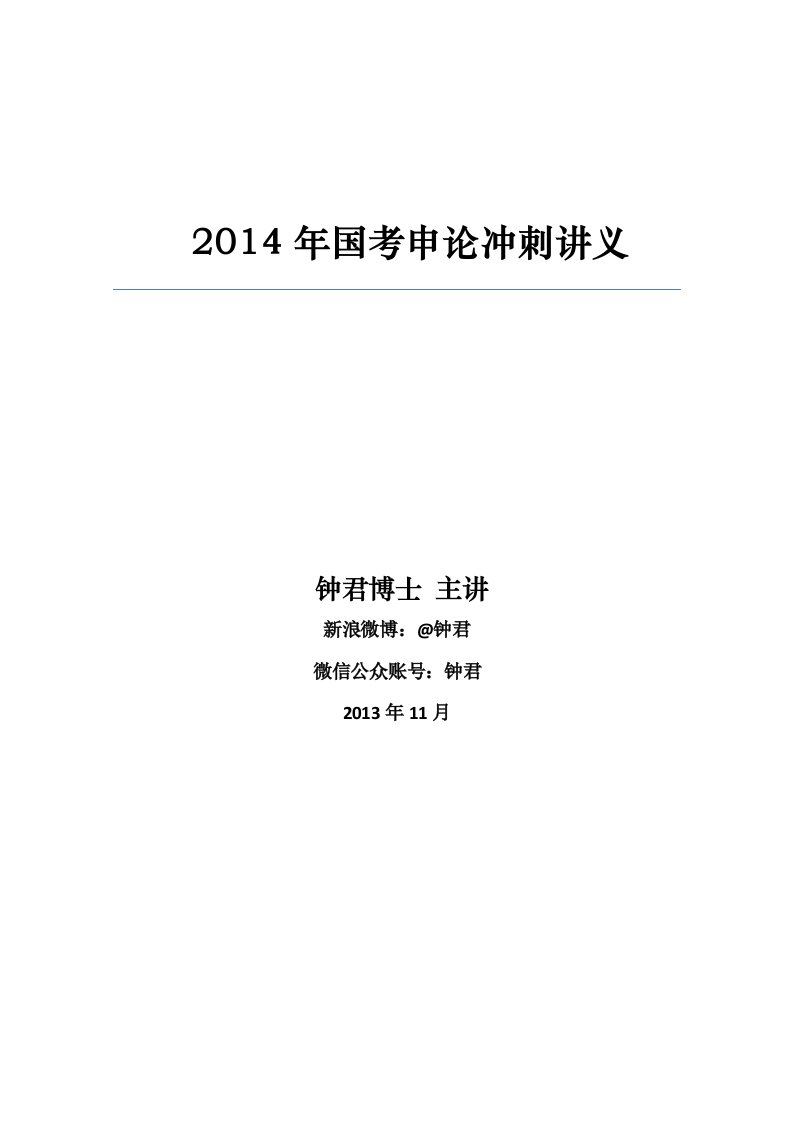 2014 年国考申论冲刺讲义

钟君博士 主讲

新浪微博：@钟君

微信公众账号：钟君

2013 年 11 月